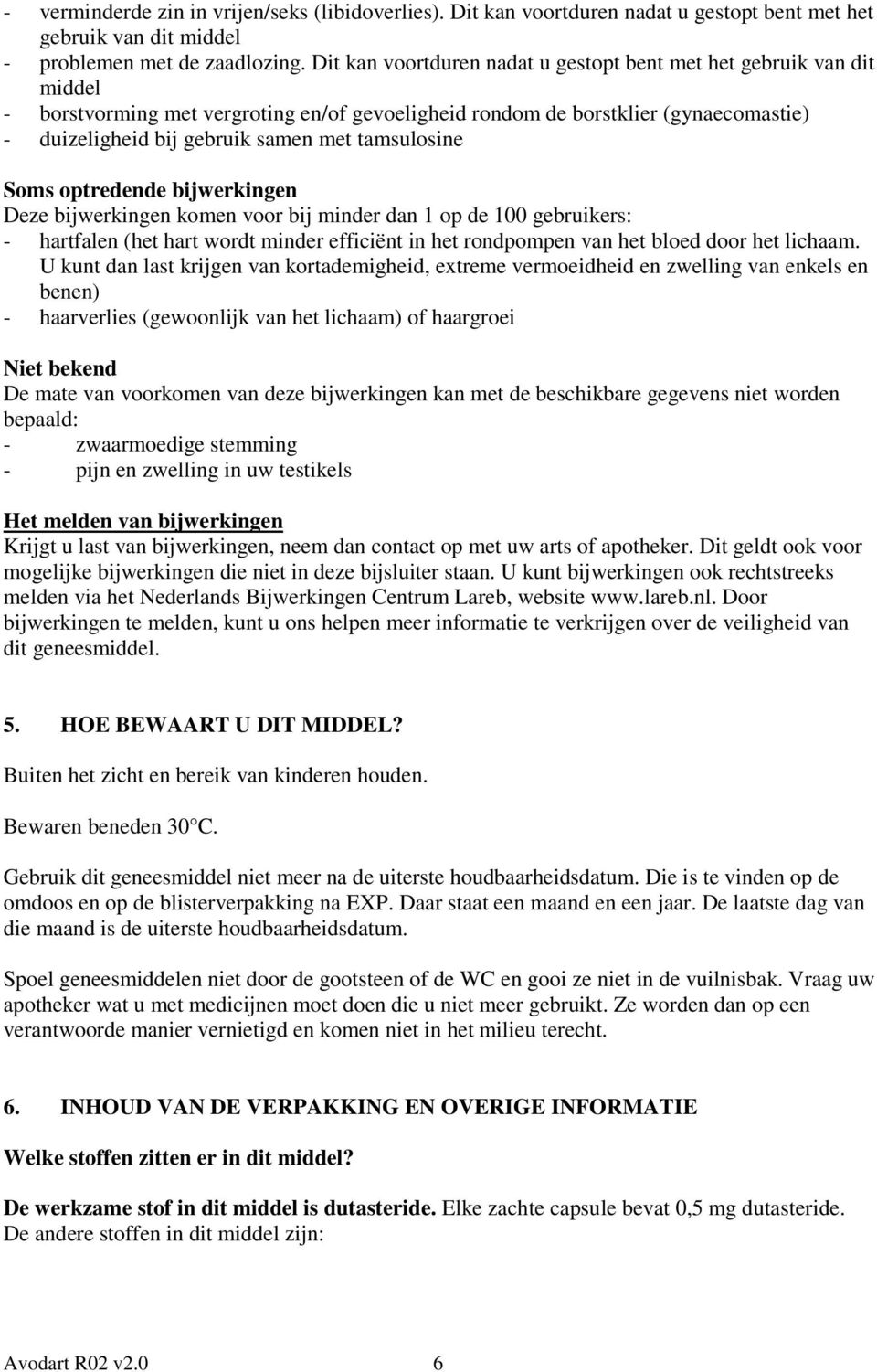 - verminderde zin in vrijen/seks (libidoverlies). Dit kan voortduren nadat u gestopt bent met het gebruik van dit middel
- problemen met de zaadlozing. Dit kan voortduren nadat u gestopt bent met het gebruik van dit middel
- borstvorming met vergroting en/of gevoeligheid rondom de borstklier (gynaecomastie)
- duizeligheid bij gebruik samen met tamsulosine

Soms optredende bijwerkingen
Deze bijwerkingen komen voor bij minder dan 1 op de 100 gebruikers:
- hartfalen (het hart wordt minder efficiënt in het rondpompen van het bloed door het lichaam. U kunt dan last krijgen van kortademigheid, extreme vermoeidheid en zwelling van enkels en benen)
- haarverlies (gewoonlijk van het lichaam) of haargroei

Niet bekend
De mate van voorkomen van deze bijwerkingen kan met de beschikbare gegevens niet worden bepaald:
- zwaarmoedige stemming
- pijn en zwelling in uw testikels

Het melden van bijwerkingen
Krijgt u last van bijwerkingen, neem dan contact op met uw arts of apotheker. Dit geldt ook voor mogelijke bijwerkingen die niet in deze bijsluiter staan. U kunt bijwerkingen ook rechtstreeks melden via het Nederlands Bijwerkingen Centrum Lareb, website www.lareb.nl. Door bijwerkingen te melden, kunt u ons helpen meer informatie te verkrijgen over de veiligheid van dit geneesmiddel.

5. HOE BEWAART U DIT MIDDEL?

Buiten het zicht en bereik van kinderen houden.

Bewaren beneden 30°C.

Gebruik dit geneesmiddel niet meer na de uiterste houdbaarheidsdatum. Die is te vinden op de omdoos en op de blisterverpakking na EXP. Daar staat een maand en een jaar. De laatste dag van die maand is de uiterste houdbaarheidsdatum.

Spoel geneesmiddelen niet door de gootsteen of de WC en gooi ze niet in de vuilnisbak. Vraag uw apotheker wat u met medicijnen moet doen die u niet meer gebruikt. Ze worden dan op een verantwoorde manier vernietigd en komen niet in het milieu terecht.

6. INHOUD VAN DE VERPAKKING EN OVERIGE INFORMATIE

Welke stoffen zitten er in dit middel?

De werkzame stof in dit middel is dutasteride. Elke zachte capsule bevat 0,5 mg dutasteride. De andere stoffen in dit middel zijn:

Avodart R02 v2.0 6